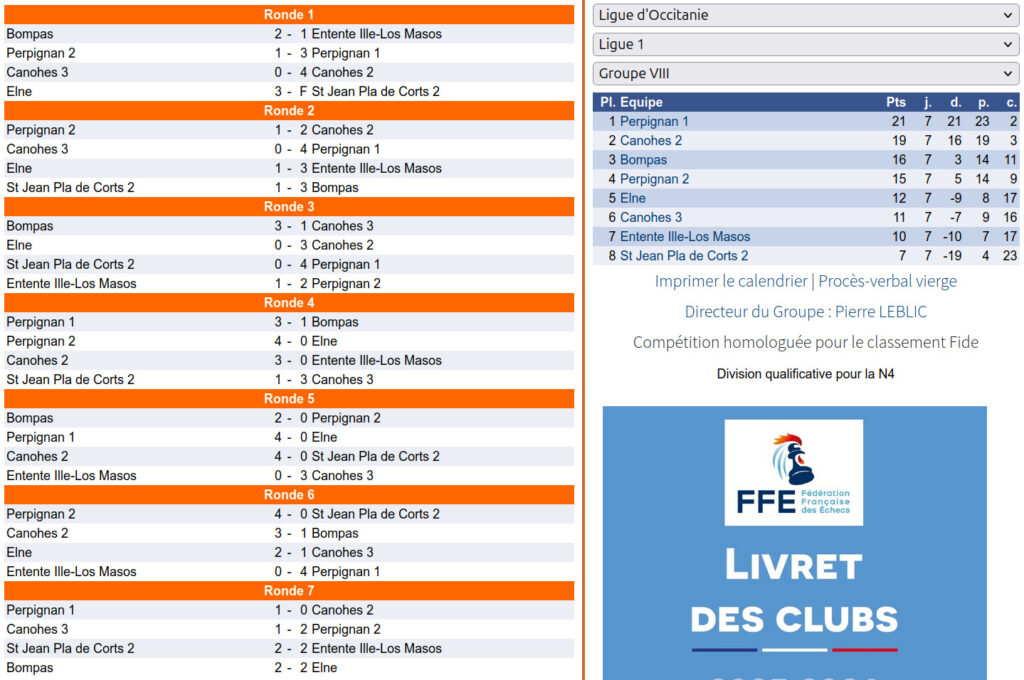 Ronde 1

| | | |
|---|---|---|
| Bompas | 2 - 1 | Entente Ille-Los Masos |
| Perpignan 2 | 1 - 3 | Perpignan 1 |
| Canohes 3 | 0 - 4 | Canohes 2 |
| Elne | 3 - F | St Jean Pla de Corts 2 |

Ronde 2

| | | |
|---|---|---|
| Perpignan 2 | 1 - 2 | Canohes 2 |
| Canohes 3 | 0 - 4 | Perpignan 1 |
| Elne | 1 - 3 | Entente Ille-Los Masos |
| St Jean Pla de Corts 2 | 1 - 3 | Bompas |

Ronde 3

| | | |
|---|---|---|
| Bompas | 3 - 1 | Canohes 3 |
| Elne | 0 - 3 | Canohes 2 |
| St Jean Pla de Corts 2 | 0 - 4 | Perpignan 1 |
| Entente Ille-Los Masos | 1 - 2 | Perpignan 2 |

Ronde 4

| | | |
|---|---|---|
| Perpignan 1 | 3 - 1 | Bompas |
| Perpignan 2 | 4 - 0 | Elne |
| Canohes 2 | 3 - 0 | Entente Ille-Los Masos |
| St Jean Pla de Corts 2 | 1 - 3 | Canohes 3 |

Ronde 5

| | | |
|---|---|---|
| Bompas | 2 - 0 | Perpignan 2 |
| Perpignan 1 | 4 - 0 | Elne |
| Canohes 2 | 4 - 0 | St Jean Pla de Corts 2 |
| Entente Ille-Los Masos | 0 - 3 | Canohes 3 |

Ronde 6

| | | |
|---|---|---|
| Perpignan 2 | 4 - 0 | St Jean Pla de Corts 2 |
| Canohes 2 | 3 - 1 | Bompas |
| Elne | 2 - 1 | Canohes 3 |
| Entente Ille-Los Masos | 0 - 4 | Perpignan 1 |

Ronde 7

| | | |
|---|---|---|
| Perpignan 1 | 1 - 0 | Canohes 2 |
| Canohes 3 | 1 - 2 | Perpignan 2 |
| St Jean Pla de Corts 2 | 2 - 2 | Entente Ille-Los Masos |
| Bompas | 2 - 2 | Elne |

Ligue d'Occitanie
Ligue 1
Groupe VIII

| Pl. | Equipe | Pts | j. | d. | p. | c. |
|---|---|---|---|---|---|---|
| 1 | Perpignan 1 | 21 | 7 | 21 | 23 | 2 |
| 2 | Canohes 2 | 19 | 7 | 16 | 19 | 3 |
| 3 | Bompas | 16 | 7 | 3 | 14 | 11 |
| 4 | Perpignan 2 | 15 | 7 | 5 | 14 | 9 |
| 5 | Elne | 12 | 7 | -9 | 8 | 17 |
| 6 | Canohes 3 | 11 | 7 | -7 | 9 | 16 |
| 7 | Entente Ille-Los Masos | 10 | 7 | -10 | 7 | 17 |
| 8 | St Jean Pla de Corts 2 | 7 | 7 | -19 | 4 | 23 |

Imprimer le calendrier | Procès-verbal vierge

Directeur du Groupe : Pierre LEBLIC

Compétition homologuée pour le classement Fide

Division qualificative pour la N4

FFE Fédération Française des Échecs

LIVRET DES CLUBS